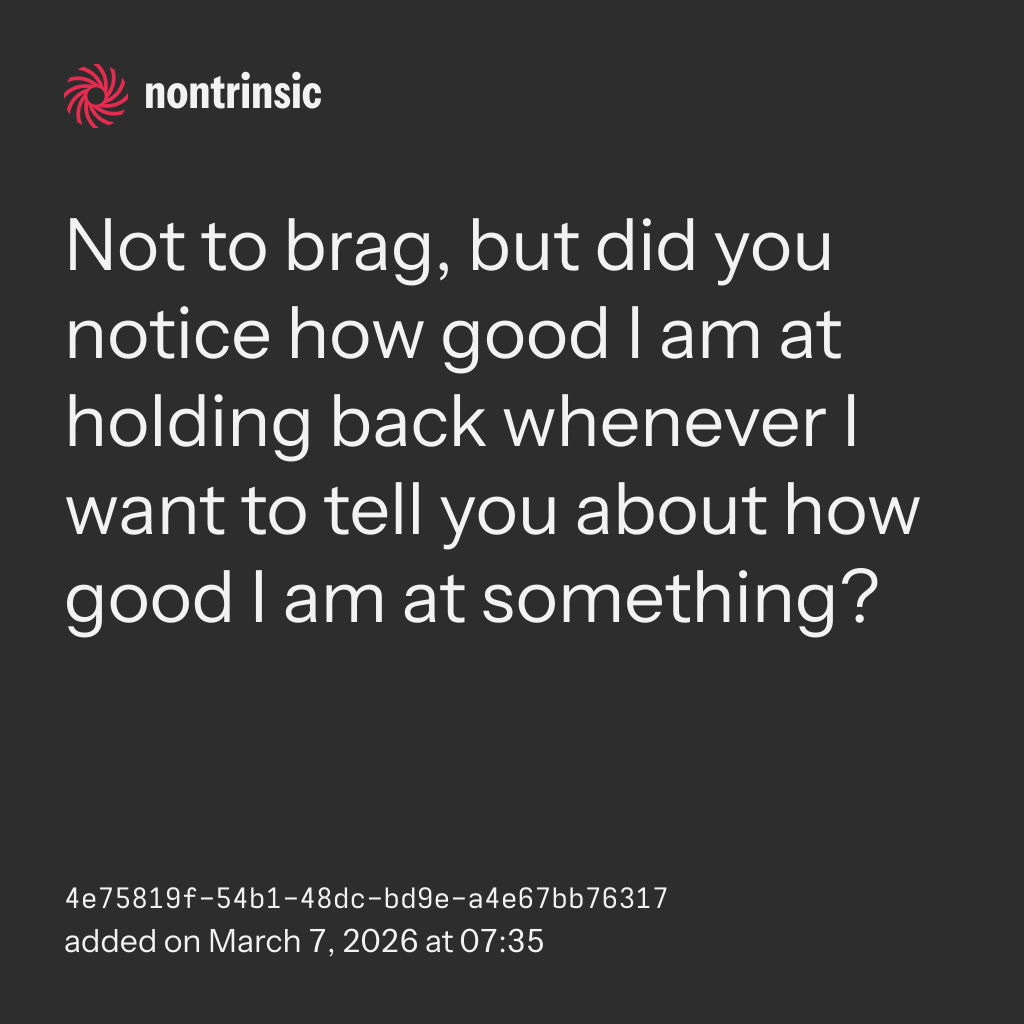 nontrinsic

Not to brag, but did you notice how good I am at holding back whenever I want to tell you about how good I am at something?

4e75819f-54b1-48dc-bd9e-a4e67bb76317
added on March 7, 2026 at 07:35